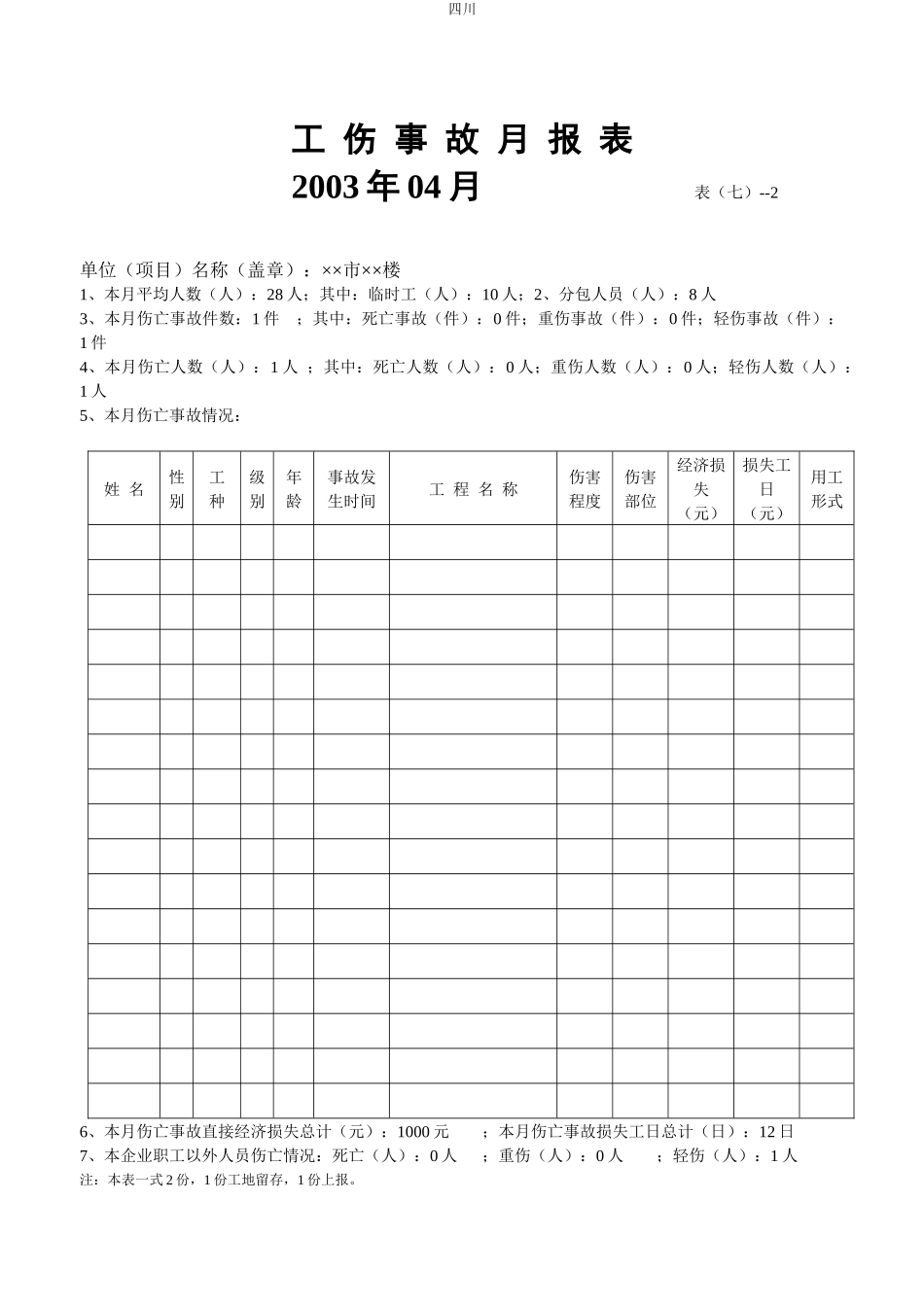 四川

工 伤 事 故 月 报 表

2003 年 04 月

表（七）--2

单位（项目）名称（盖章）：××市××楼
1、本月平均人数（人）：28 人；其中：临时工（人）：10 人；2、分包人员（人）：8 人
3、本月伤亡事故件数：1 件 ；其中：死亡事故（件）：0 件；重伤事故（件）：0 件；轻伤事故（件）：1 件
4、本月伤亡人数（人）：1 人 ；其中：死亡人数（人）：0 人；重伤人数（人）：0 人；轻伤人数（人）：1 人
5、本月伤亡事故情况：

| 姓 名 | 性别 | 工种 | 级别 | 年龄 | 事故发生时间 | 工 程 名 称 | 伤害程度 | 伤害部位 | 经济损失（元） | 损失工日（元） | 用工形式 |
|---|---|---|---|---|---|---|---|---|---|---|---|
| | | | | | | | | | | | |
| | | | | | | | | | | | |
| | | | | | | | | | | | |
| | | | | | | | | | | | |
| | | | | | | | | | | | |
| | | | | | | | | | | | |
| | | | | | | | | | | | |
| | | | | | | | | | | | |
| | | | | | | | | | | | |
| | | | | | | | | | | | |
| | | | | | | | | | | | |
| | | | | | | | | | | | |
| | | | | | | | | | | | |
| | | | | | | | | | | | |
| | | | | | | | | | | | |
| | | | | | | | | | | | |
| | | | | | | | | | | | |

6、本月伤亡事故直接经济损失总计（元）：1000 元 ；本月伤亡事故损失工日总计（日）：12 日
7、本企业职工以外人员伤亡情况：死亡（人）：0 人 ；重伤（人）：0 人 ；轻伤（人）：1 人
注：本表一式 2 份，1 份工地留存，1 份上报。